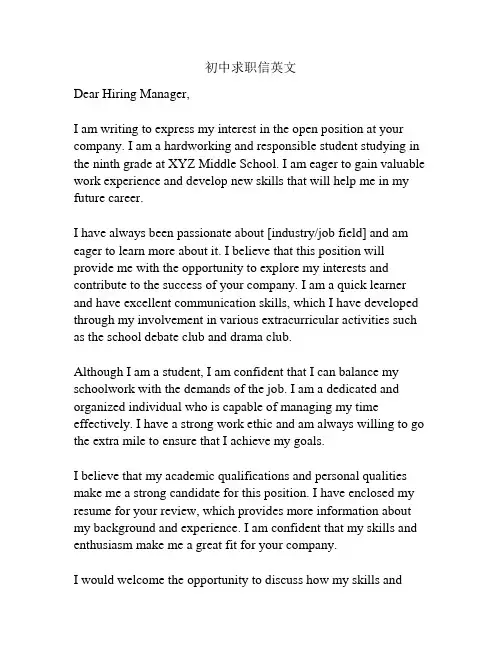 初中求职信英文

Dear Hiring Manager,

I am writing to express my interest in the open position at your company. I am a hardworking and responsible student studying in the ninth grade at XYZ Middle School. I am eager to gain valuable work experience and develop new skills that will help me in my future career.

I have always been passionate about [industry/job field] and am eager to learn more about it. I believe that this position will provide me with the opportunity to explore my interests and contribute to the success of your company. I am a quick learner and have excellent communication skills, which I have developed through my involvement in various extracurricular activities such as the school debate club and drama club.

Although I am a student, I am confident that I can balance my schoolwork with the demands of the job. I am a dedicated and organized individual who is capable of managing my time effectively. I have a strong work ethic and am always willing to go the extra mile to ensure that I achieve my goals.

I believe that my academic qualifications and personal qualities make me a strong candidate for this position. I have enclosed my resume for your review, which provides more information about my background and experience. I am confident that my skills and enthusiasm make me a great fit for your company.

I would welcome the opportunity to discuss how my skills and